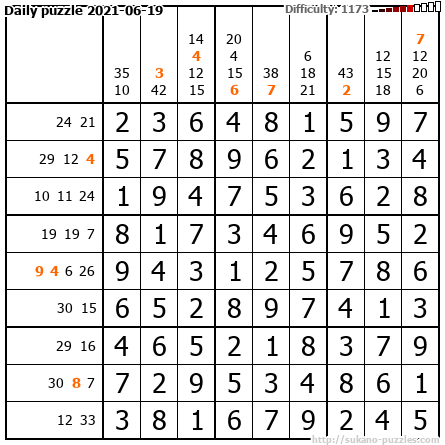 Daily puzzle 2021-06-19 Difficulty: 1173

|  | 35 10 | 3 42 | 14 4 12 15 | 20 4 15 6 | 38 7 | 6 18 21 | 43 2 | 12 15 18 | 7 12 20 6 |
|---|---|---|---|---|---|---|---|---|---|
| 24 21 | 2 | 3 | 6 | 4 | 8 | 1 | 5 | 9 | 7 |
| 29 12 4 | 5 | 7 | 8 | 9 | 6 | 2 | 1 | 3 | 4 |
| 10 11 24 | 1 | 9 | 4 | 7 | 5 | 3 | 6 | 2 | 8 |
| 19 19 7 | 8 | 1 | 7 | 3 | 4 | 6 | 9 | 5 | 2 |
| 9 4 6 26 | 9 | 4 | 3 | 1 | 2 | 5 | 7 | 8 | 6 |
| 30 15 | 6 | 5 | 2 | 8 | 9 | 7 | 4 | 1 | 3 |
| 29 16 | 4 | 6 | 5 | 2 | 1 | 8 | 3 | 7 | 9 |
| 30 8 7 | 7 | 2 | 9 | 5 | 3 | 4 | 8 | 6 | 1 |
| 12 33 | 3 | 8 | 1 | 6 | 7 | 9 | 2 | 4 | 5 |

http://sukano-puzzles.com